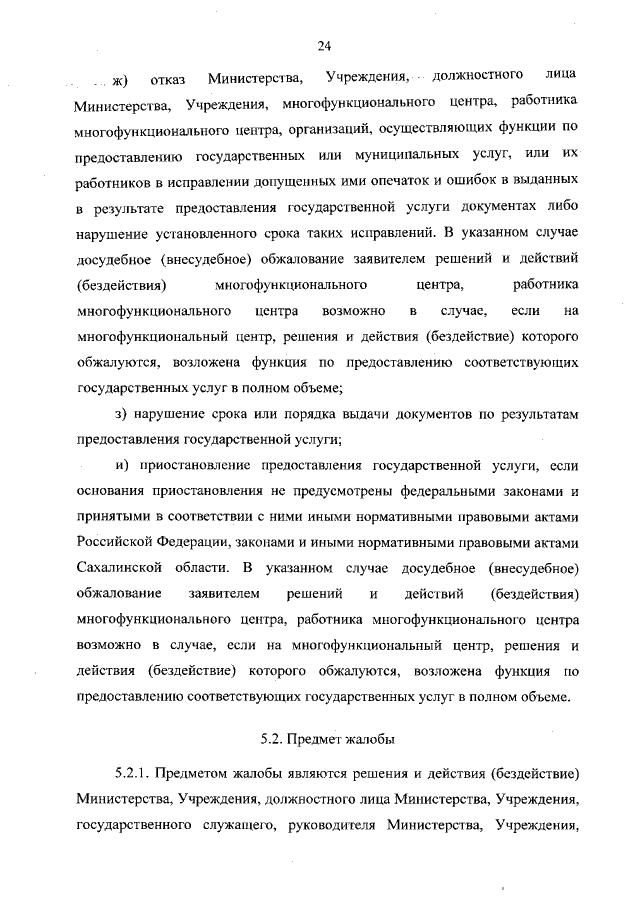 24

ж) отказ Министерства, Учреждения, должностного лица Министерства, Учреждения, многофункционального центра, работника многофункционального центра, организаций, осуществляющих функции по предоставлению государственных или муниципальных услуг, или их работников в исправлении допущенных ими опечаток и ошибок в выданных в результате предоставления государственной услуги документах либо нарушение установленного срока таких исправлений. В указанном случае досудебное (внесудебное) обжалование заявителем решений и действий (бездействия) многофункционального центра, работника многофункционального центра возможно в случае, если на многофункциональный центр, решения и действия (бездействие) которого обжалуются, возложена функция по предоставлению соответствующих государственных услуг в полном объеме;

з) нарушение срока или порядка выдачи документов по результатам предоставления государственной услуги;

и) приостановление предоставления государственной услуги, если основания приостановления не предусмотрены федеральными законами и принятыми в соответствии с ними иными нормативными правовыми актами Российской Федерации, законами и иными нормативными правовыми актами Сахалинской области. В указанном случае досудебное (внесудебное) обжалование заявителем решений и действий (бездействия) многофункционального центра, работника многофункционального центра возможно в случае, если на многофункциональный центр, решения и действия (бездействие) которого обжалуются, возложена функция по предоставлению соответствующих государственных услуг в полном объеме.

5.2. Предмет жалобы

5.2.1. Предметом жалобы являются решения и действия (бездействие) Министерства, Учреждения, должностного лица Министерства, Учреждения, государственного служащего, руководителя Министерства, Учреждения,